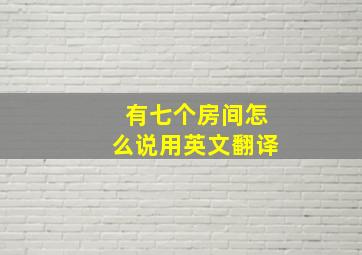 有七个房间怎么说用英文翻译